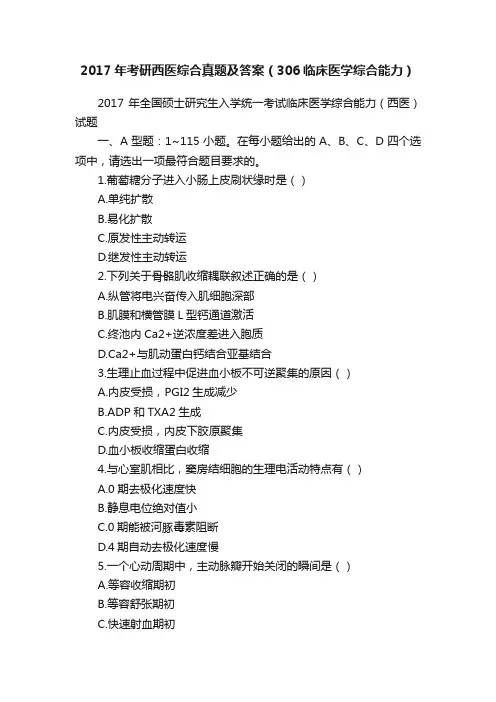 2017 年考研西医综合真题及答案（306 临床医学综合能力）

2017 年全国硕士研究生入学统一考试临床医学综合能力（西医）试题

一、A 型题：1~115 小题。在每小题给出的 A、B、C、D 四个选项中，请选出一项最符合题目要求的。

1.葡萄糖分子进入小肠上皮刷状缘时是（ ）

A.单纯扩散

B.易化扩散

C.原发性主动转运

D.继发性主动转运

2.下列关于骨骼肌收缩耦联叙述正确的是（ ）

A.纵管将电兴奋传入肌细胞深部

B.肌膜和横管膜 L 型钙通道激活

C.终池内 Ca2+逆浓度差进入胞质

D.Ca2+与肌动蛋白钙结合亚基结合

3.生理止血过程中促进血小板不可逆聚集的原因（ ）

A.内皮受损，PGI2 生成减少

B.ADP 和 TXA2 生成

C.内皮受损，内皮下胶原聚集

D.血小板收缩蛋白收缩

4.与心室肌相比，窦房结细胞的生理电活动特点有（ ）

A.0 期去极化速度快

B.静息电位绝对值小

C.0 期能被河豚毒素阻断

D.4 期自动去极化速度慢

5.一个心动周期中，主动脉瓣开始关闭的瞬间是（ ）

A.等容收缩期初

B.等容舒张期初

C.快速射血期初